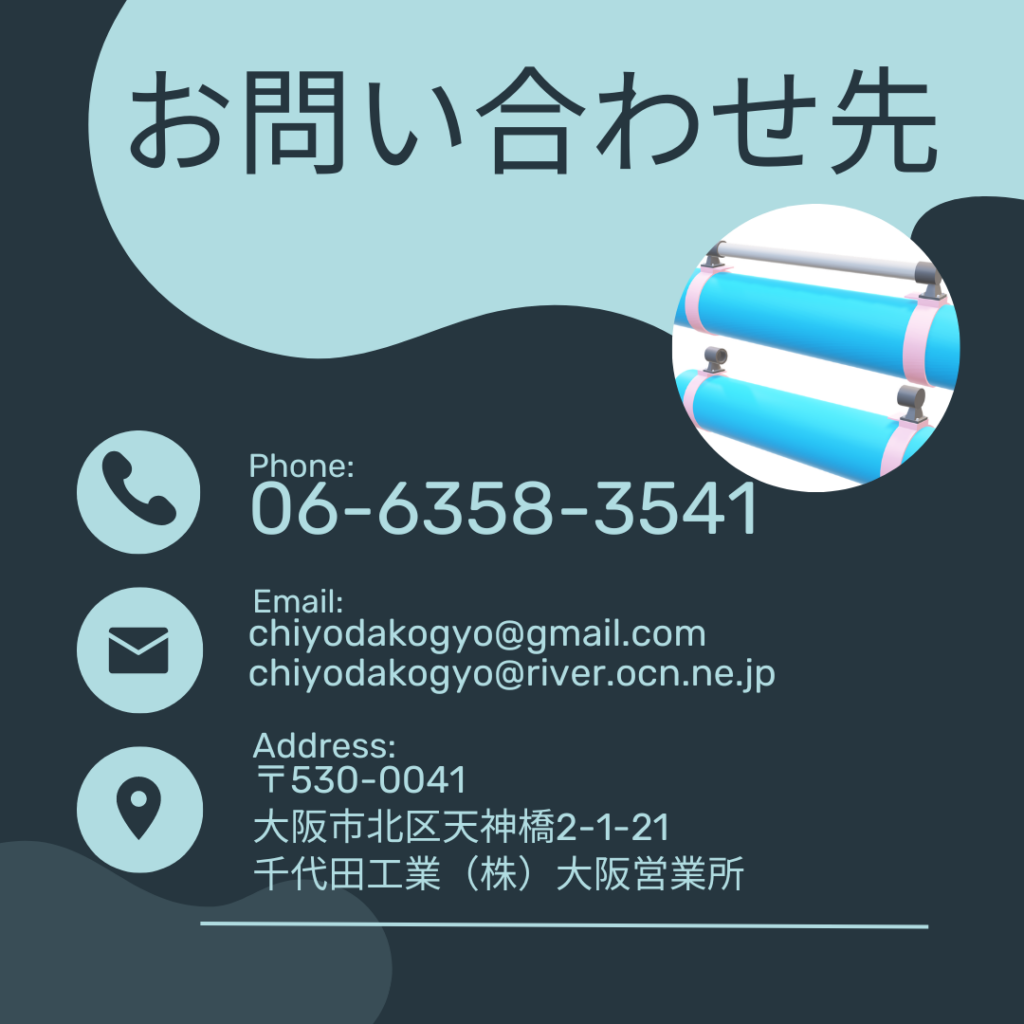 お問い合わせ先

Phone:
06-6358-3541

Email:
chiyodakogyo@gmail.com
chiyodakogyo@river.ocn.ne.jp

Address:
〒530-0041
大阪市北区天神橋2-1-21
千代田工業（株）大阪営業所